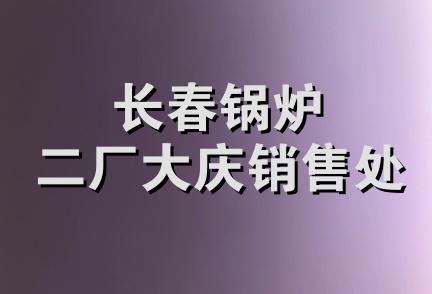 长春锅炉
二厂大庆销售处